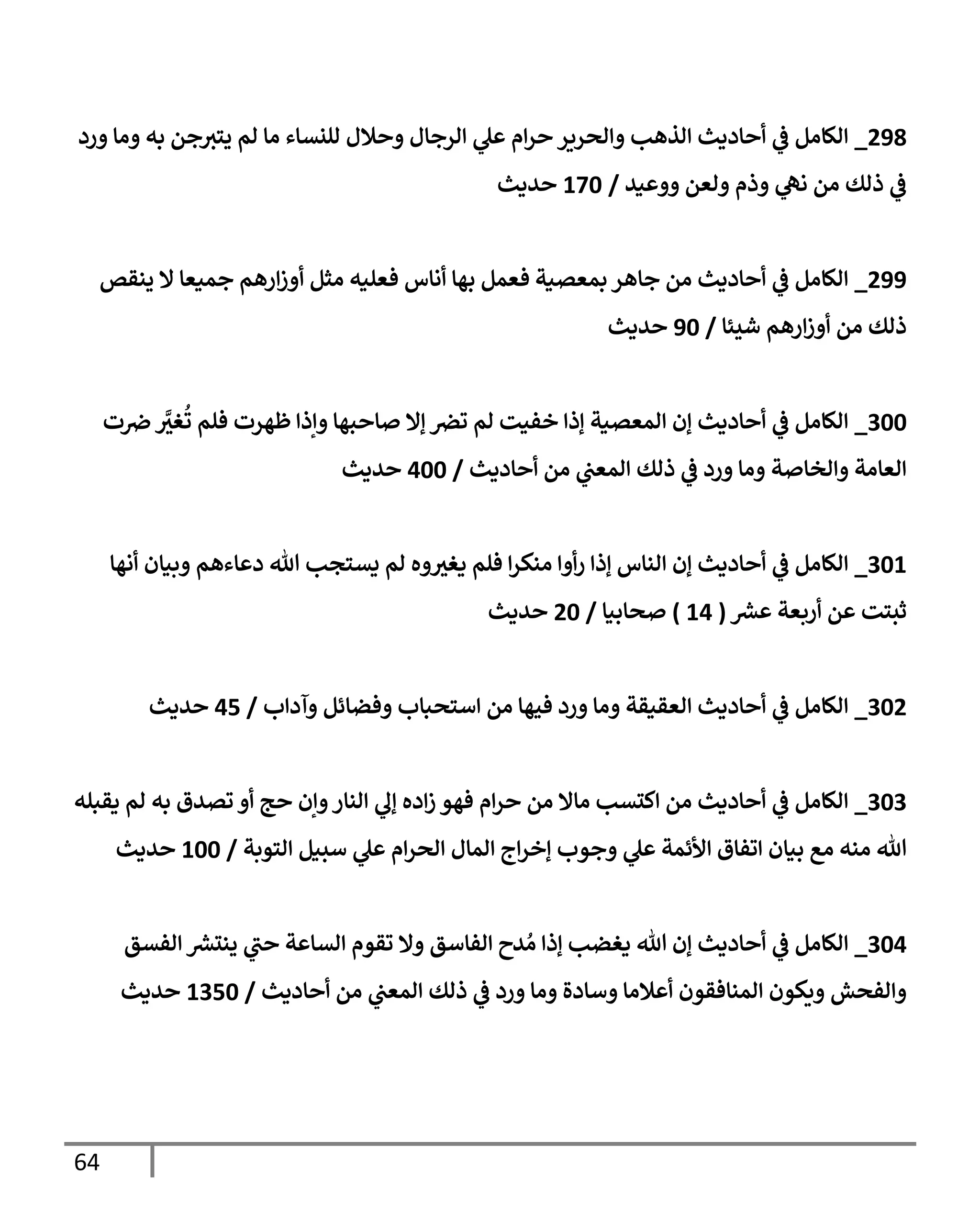 298_ الكامل في أحاديث الذهب والحرير حرام علي الرجال وحلال للنساء ما لم يتبرجن به وما ورد في ذلك من نهي وذم ولعن ووعيد / 170 حديث

299_ الكامل في أحاديث من جاهر بمعصية فعمل بها أناس فعليه مثل أوزارهم جميعا لا ينقص ذلك من أوزارهم شيئا / 90 حديث

300_ الكامل في أحاديث إن المعصية إذا خفيت لم تضر إلا صاحبها وإذا ظهرت فلم تُغيَّر ضرت العامة والخاصة وما ورد في ذلك المعني من أحاديث / 400 حديث

301_ الكامل في أحاديث إن الناس إذا رأوا منكرا فلم يغيروه لم يستجب الله دعاءهم وبيان أنها ثبتت عن أربعة عشر ( 14 ) صحابيا / 20 حديث

302_ الكامل في أحاديث العقيقة وما ورد فيها من استحباب وفضائل وآداب / 45 حديث

303_ الكامل في أحاديث من اكتسب مالا من حرام فهو زاده إلي النار وإن حج أو تصدق به لم يقبله الله منه مع بيان اتفاق الأئمة علي وجوب إخراج المال الحرام علي سبيل التوبة / 100 حديث

304_ الكامل في أحاديث إن الله يغضب إذا مُدح الفاسق ولا تقوم الساعة حتي ينتشر الفسق والفحش ويكون المنافقون أعلاما وسادة وما ورد في ذلك المعني من أحاديث / 1350 حديث

64